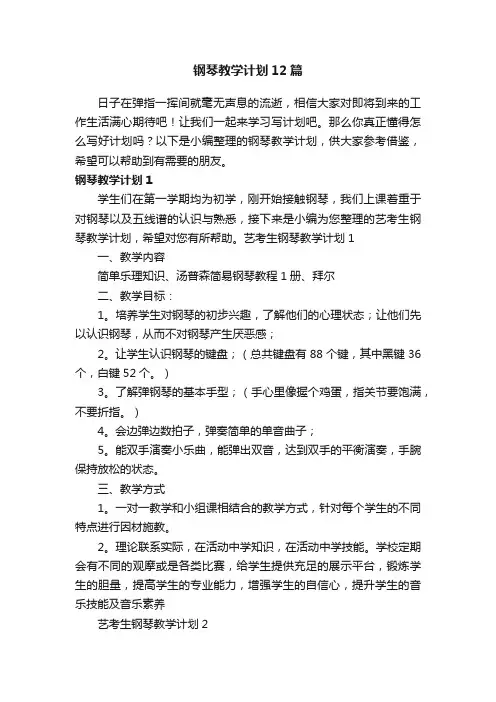 钢琴教学计划12篇

日子在弹指一挥间就毫无声息的流逝，相信大家对即将到来的工作生活满心期待吧！让我们一起来学习写计划吧。那么你真正懂得怎么写好计划吗？以下是小编整理的钢琴教学计划，供大家参考借鉴，希望可以帮助到有需要的朋友。

钢琴教学计划1

学生们在第一学期均为初学，刚开始接触钢琴，我们上课着重于对钢琴以及五线谱的认识与熟悉，接下来是小编为您整理的艺考生钢琴教学计划，希望对您有所帮助。艺考生钢琴教学计划1

一、教学内容

简单乐理知识、汤普森简易钢琴教程1册、拜尔

二、教学目标：

1。培养学生对钢琴的初步兴趣，了解他们的心理状态；让他们先以认识钢琴，从而不对钢琴产生厌恶感；

2。让学生认识钢琴的键盘；（总共键盘有88个键，其中黑键36个，白键52个。）

3。了解弹钢琴的基本手型；（手心里像握个鸡蛋，指关节要饱满，不要折指。）

4。会边弹边数拍子，弹奏简单的单音曲子；

5。能双手演奏小乐曲，能弹出双音，达到双手的平衡演奏，手腕保持放松的状态。

三、教学方式

1。一对一教学和小组课相结合的教学方式，针对每个学生的不同特点进行因材施教。

2。理论联系实际，在活动中学知识，在活动中学技能。学校定期会有不同的观摩或是各类比赛，给学生提供充足的展示平台，锻炼学生的胆量，提高学生的专业能力，增强学生的自信心，提升学生的音乐技能及音乐素养

艺考生钢琴教学计划2